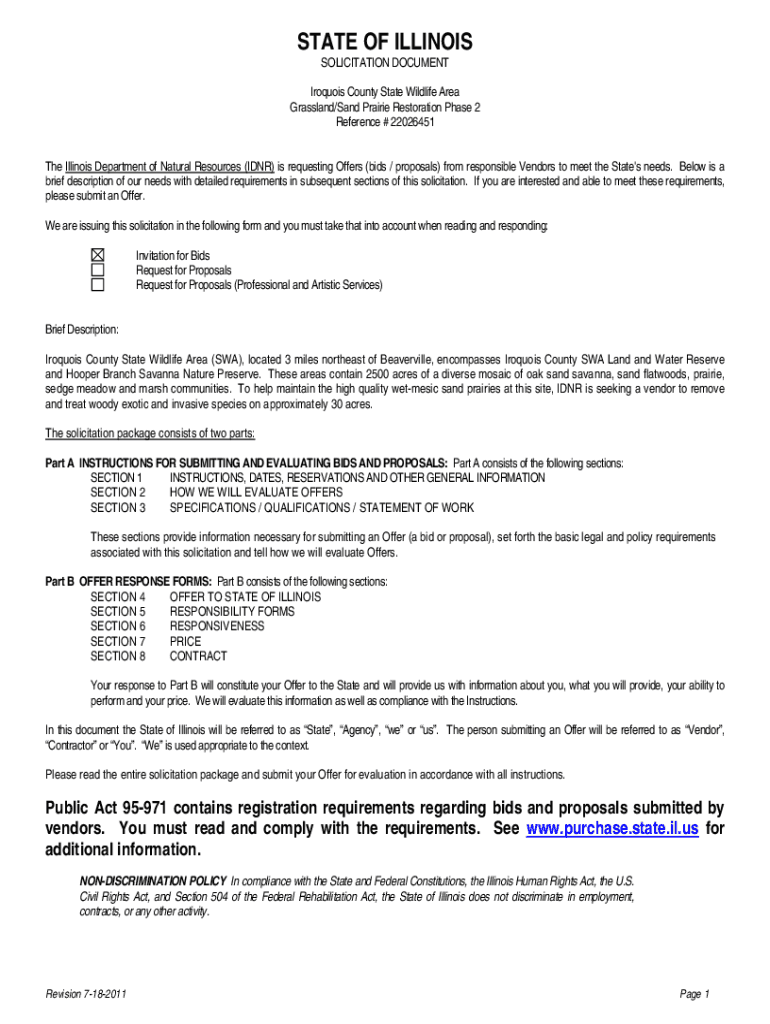 STATE OF ILLINOIS

SOLICITATION DOCUMENT

Iroquois County State Wildlife Area
Grassland/Sand Prairie Restoration Phase 2
Reference # 22026451

The Illinois Department of Natural Resources (IDNR) is requesting Offers (bids / proposals) from responsible Vendors to meet the State's needs. Below is a brief description of our needs with detailed requirements in subsequent sections of this solicitation. If you are interested and able to meet these requirements, please submit an Offer.

We are issuing this solicitation in the following form and you must take that into account when reading and responding:

☒ Invitation for Bids
☐ Request for Proposals
☐ Request for Proposals (Professional and Artistic Services)

Brief Description:

Iroquois County State Wildlife Area (SWA), located 3 miles northeast of Beaverville, encompasses Iroquois County SWA Land and Water Reserve and Hooper Branch Savanna Nature Preserve. These areas contain 2500 acres of a diverse mosaic of oak sand savanna, sand flatwoods, prairie, sedge meadow and marsh communities. To help maintain the high quality wet-mesic sand prairies at this site, IDNR is seeking a vendor to remove and treat woody exotic and invasive species on approximately 30 acres.

The solicitation package consists of two parts:

Part A INSTRUCTIONS FOR SUBMITTING AND EVALUATING BIDS AND PROPOSALS: Part A consists of the following sections:
SECTION 1 INSTRUCTIONS, DATES, RESERVATIONS AND OTHER GENERAL INFORMATION
SECTION 2 HOW WE WILL EVALUATE OFFERS
SECTION 3 SPECIFICATIONS / QUALIFICATIONS / STATEMENT OF WORK

These sections provide information necessary for submitting an Offer (a bid or proposal), set forth the basic legal and policy requirements associated with this solicitation and tell how we will evaluate Offers.

Part B OFFER RESPONSE FORMS: Part B consists of the following sections:
SECTION 4 OFFER TO STATE OF ILLINOIS
SECTION 5 RESPONSIBILITY FORMS
SECTION 6 RESPONSIVENESS
SECTION 7 PRICE
SECTION 8 CONTRACT

Your response to Part B will constitute your Offer to the State and will provide us with information about you, what you will provide, your ability to perform and your price. We will evaluate this information as well as compliance with the Instructions.

In this document the State of Illinois will be referred to as "State", "Agency", "we" or "us". The person submitting an Offer will be referred to as "Vendor", "Contractor" or "You". "We" is used appropriate to the context.

Please read the entire solicitation package and submit your Offer for evaluation in accordance with all instructions.

Public Act 95-971 contains registration requirements regarding bids and proposals submitted by vendors. You must read and comply with the requirements. See www.purchase.state.il.us for additional information.

NON-DISCRIMINATION POLICY In compliance with the State and Federal Constitutions, the Illinois Human Rights Act, the U.S. Civil Rights Act, and Section 504 of the Federal Rehabilitation Act, the State of Illinois does not discriminate in employment, contracts, or any other activity.

Revision 7-18-2011

Page 1